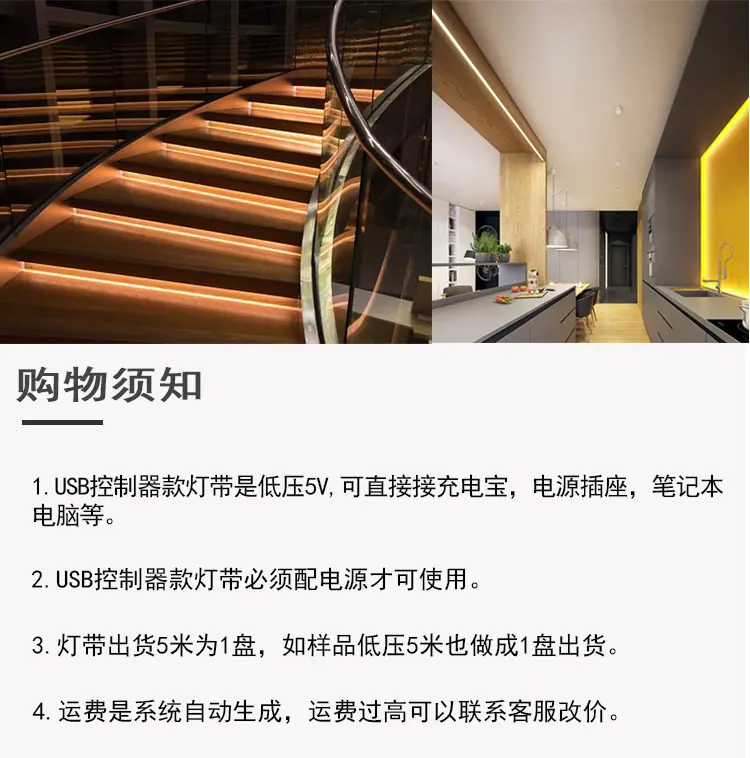 购物须知

1.USB控制器款灯带是低压5V,可直接接充电宝，电源插座，笔记本电脑等。

2.USB控制器款灯带必须配电源才可使用。

3.灯带出货5米为1盘，如样品低压5米也做成1盘出货。

4.运费是系统自动生成，运费过高可以联系客服改价。